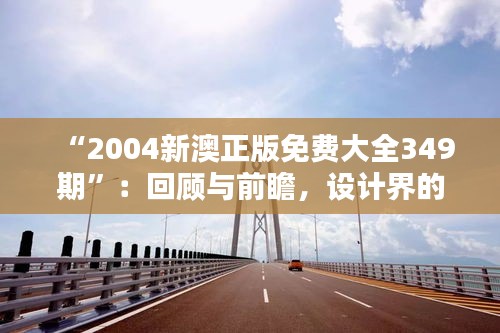 “2004新澳正版免费大全349期”：回顾与前瞻，设计界的